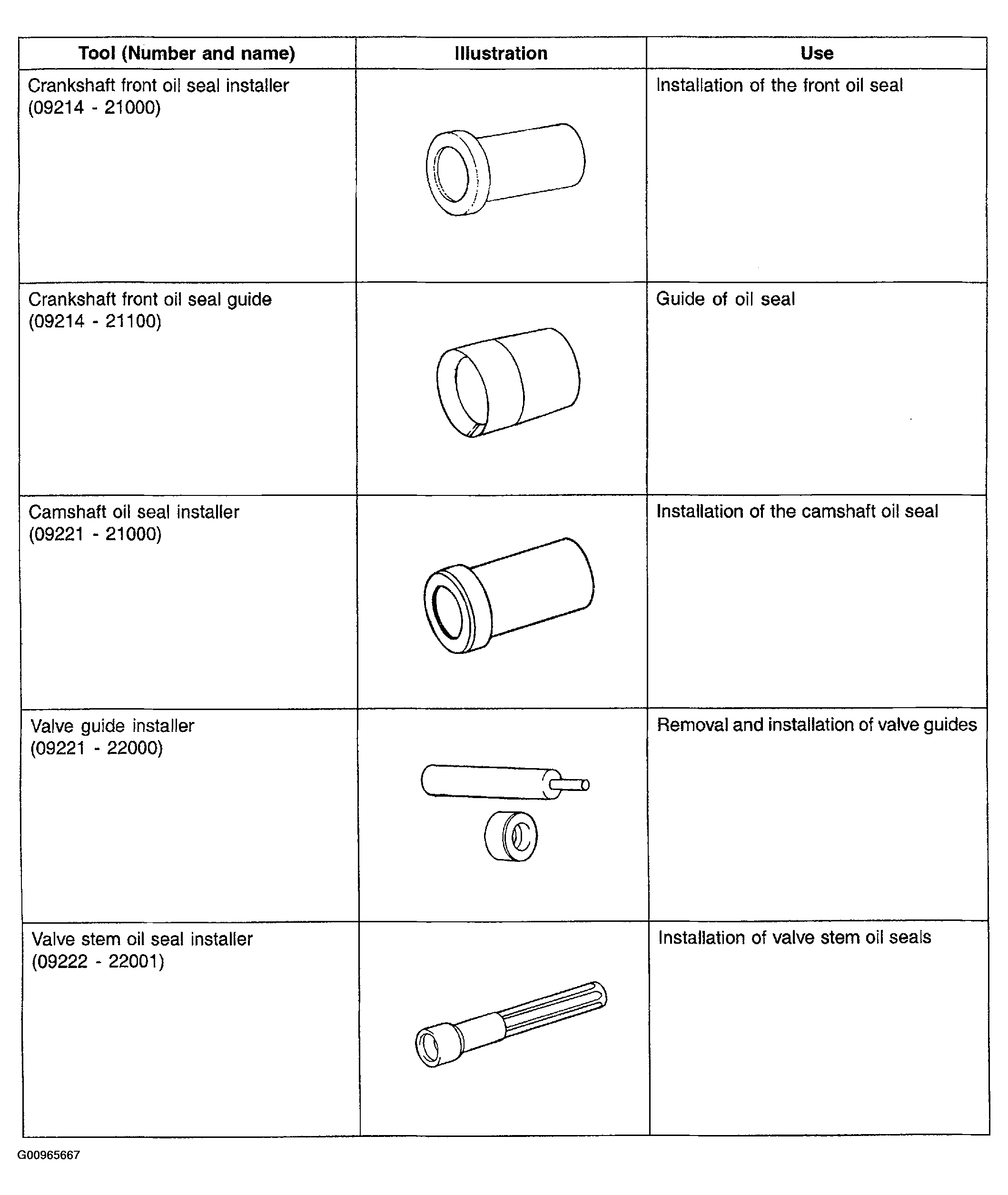 | Tool (Number and name) | Illustration | Use |
|---|---|---|
| Crankshaft front oil seal installer (09214 - 21000) | | Installation of the front oil seal |
| Crankshaft front oil seal guide (09214 - 21100) | | Guide of oil seal |
| Camshaft oil seal installer (09221 - 21000) | | Installation of the camshaft oil seal |
| Valve guide installer (09221 - 22000) | | Removal and installation of valve guides |
| Valve stem oil seal installer (09222 - 22001) | | Installation of valve stem oil seals |

G00965667